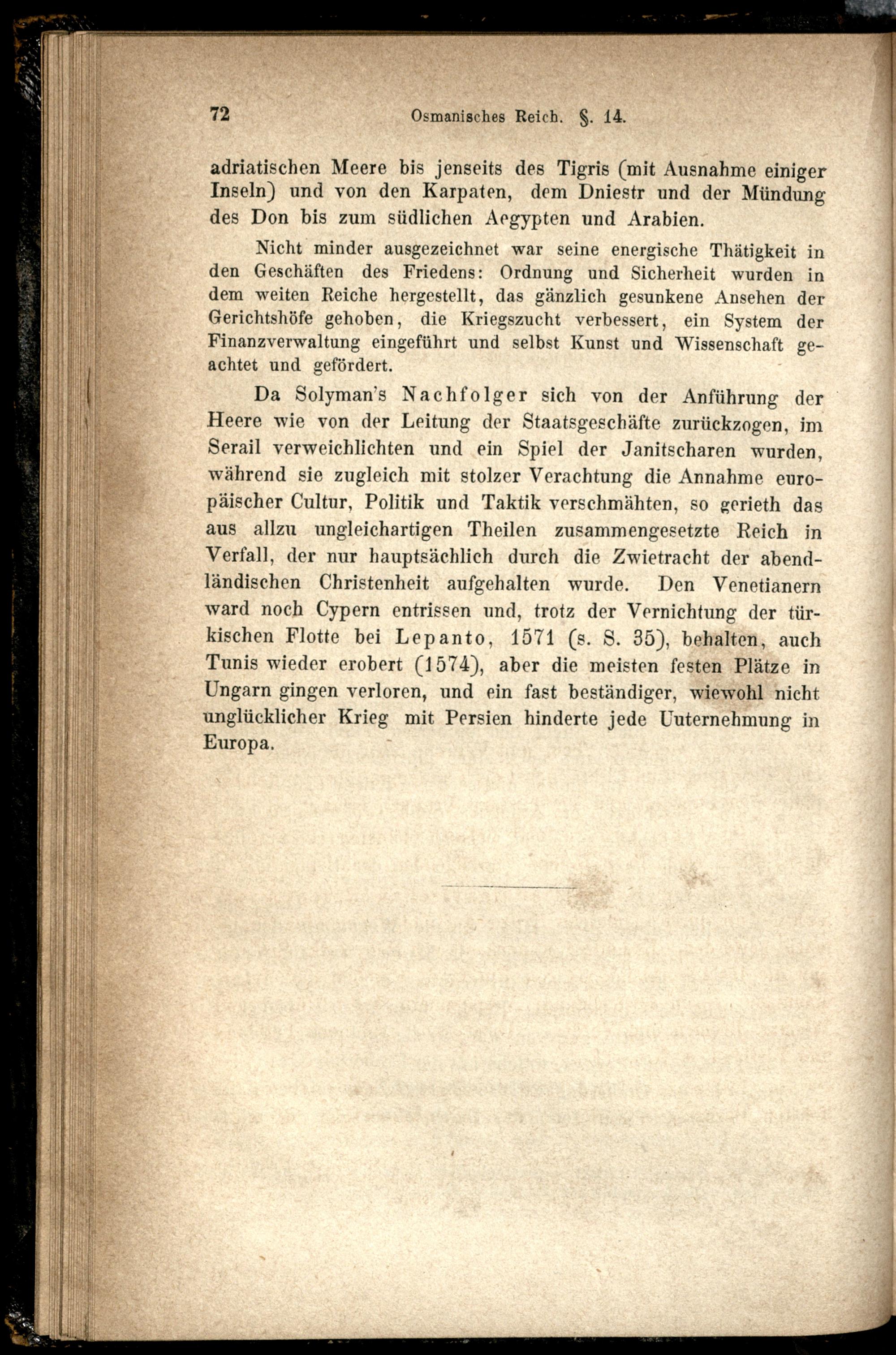 72 Osmanisches Reich. §. 14.

adriatischen Meere bis jenseits des Tigris (mit Ausnahme einiger Inseln) und von den Karpaten, dem Dniestr und der Mündung des Don bis zum südlichen Aegypten und Arabien.

Nicht minder ausgezeichnet war seine energische Thätigkeit in den Geschäften des Friedens: Ordnung und Sicherheit wurden in dem weiten Reiche hergestellt, das gänzlich gesunkene Ansehen der Gerichtshöfe gehoben, die Kriegszucht verbessert, ein System der Finanzverwaltung eingeführt und selbst Kunst und Wissenschaft geachtet und gefördert.

Da Solyman's Nachfolger sich von der Anführung der Heere wie von der Leitung der Staatsgeschäfte zurückzogen, im Serail verweichlichten und ein Spiel der Janitscharen wurden, während sie zugleich mit stolzer Verachtung die Annahme europäischer Cultur, Politik und Taktik verschmähten, so gerieth das aus allzu ungleichartigen Theilen zusammengesetzte Reich in Verfall, der nur hauptsächlich durch die Zwietracht der abendländischen Christenheit aufgehalten wurde. Den Venetianern ward noch Cypern entrissen und, trotz der Vernichtung der türkischen Flotte bei Lepanto, 1571 (s. S. 35), behalten, auch Tunis wieder erobert (1574), aber die meisten festen Plätze in Ungarn gingen verloren, und ein fast beständiger, wiewohl nicht unglücklicher Krieg mit Persien hinderte jede Uuternehmung in Europa.